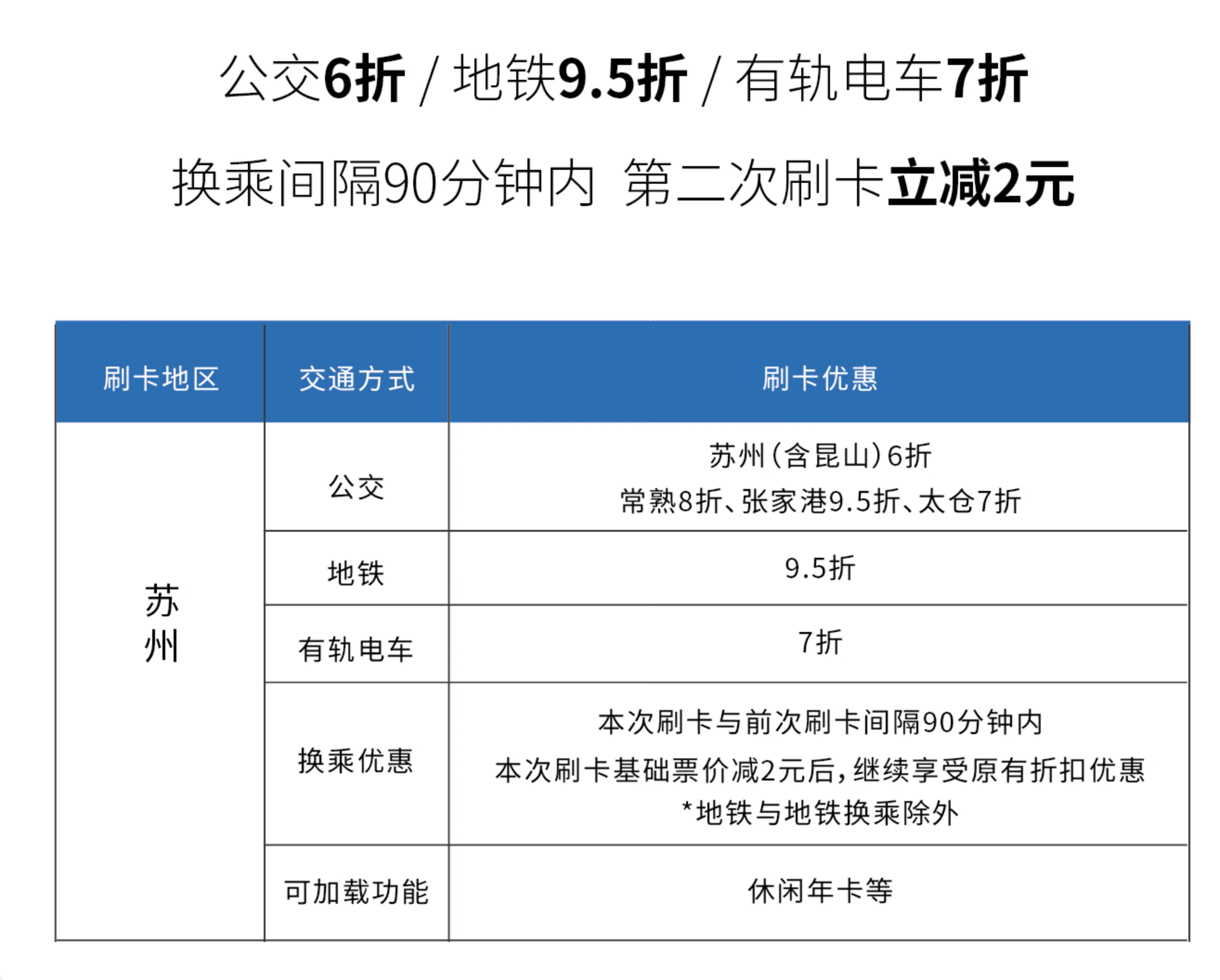 公交6折 / 地铁9.5折 / 有轨电车7折

换乘间隔90分钟内 第二次刷卡立减2元

| 刷卡地区 | 交通方式 | 刷卡优惠 |
|---|---|---|
| 苏州 | 公交 | 苏州(含昆山)6折 常熟8折、张家港9.5折、太仓7折 |
|  | 地铁 | 9.5折 |
|  | 有轨电车 | 7折 |
|  | 换乘优惠 | 本次刷卡与前次刷卡间隔90分钟内 本次刷卡基础票价减2元后,继续享受原有折扣优惠 *地铁与地铁换乘除外 |
|  | 可加载功能 | 休闲年卡等 |